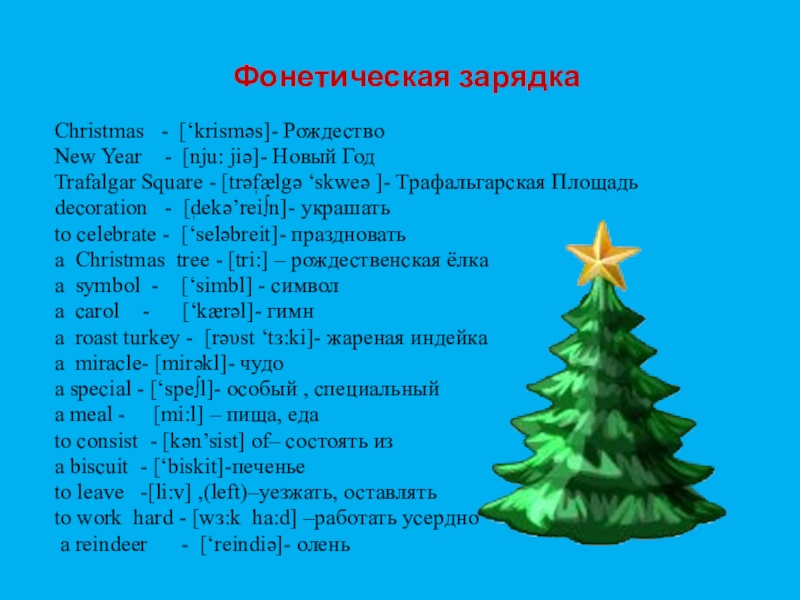 Фонетическая зарядка

Christmas - ['krisməs]- Рождество
New Year - [nju: jiə]- Новый Год
Trafalgar Square - [trəfælgə 'skweə ]- Трафальгарская Площадь
decoration - [dekə'reiʃn]- украшать
to celebrate - ['seləbreit]- праздновать
a Christmas tree - [tri:] – рождественская ёлка
a symbol - ['simbl] - символ
a carol - ['kærəl]- гимн
a roast turkey - [rəʊst 'tɜ:ki]- жареная индейка
a miracle- [mirəkl]- чудо
a special - ['speʃl]- особый , специальный
a meal - [mi:l] – пища, еда
to consist - [kən'sist] of– состоять из
a biscuit - ['biskit]-печенье
to leave -[li:v] ,(left)–уезжать, оставлять
to work hard - [wɜ:k ha:d] –работать усердно
a reindeer - ['reindiə]- олень